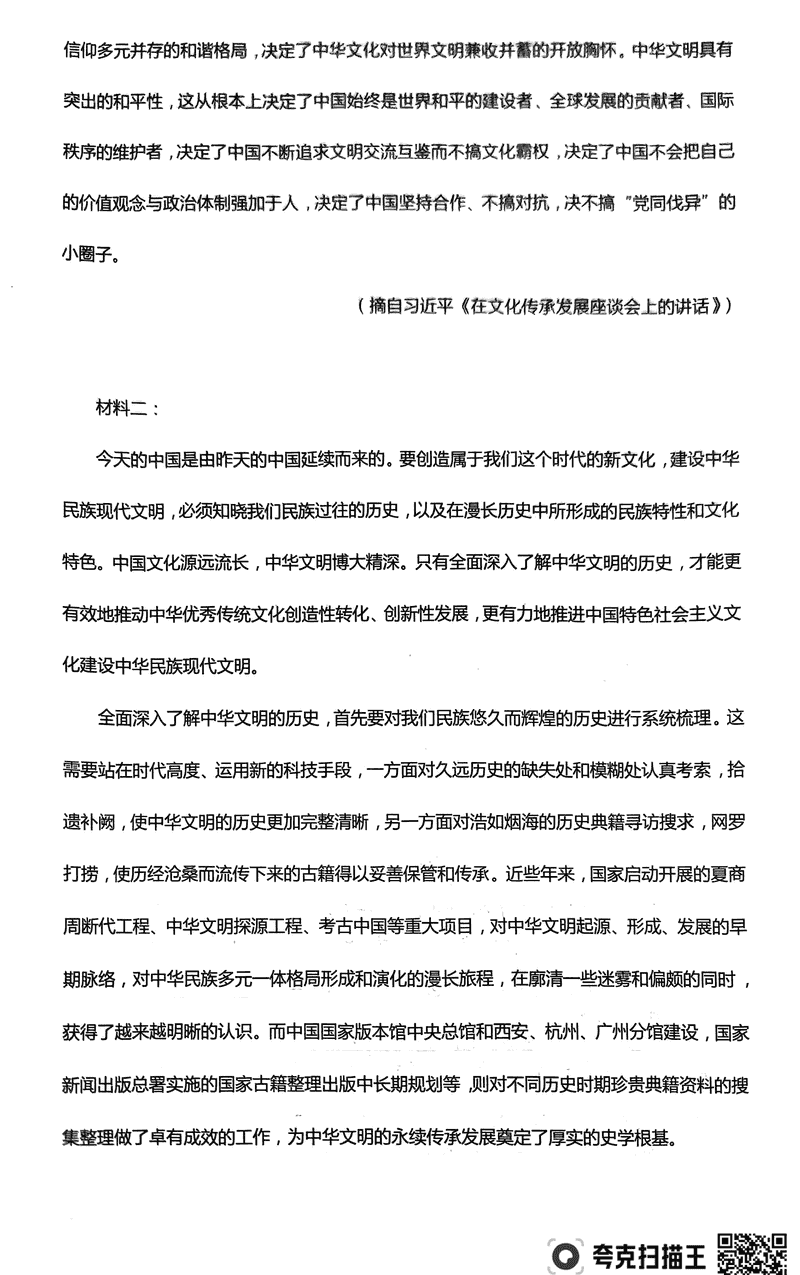 信仰多元并存的和谐格局，决定了中华文化对世界文明兼收并蓄的开放胸怀。中华文明具有突出的和平性，这从根本上决定了中国始终是世界和平的建设者、全球发展的贡献者、国际秩序的维护者，决定了中国不断追求文明交流互鉴而不搞文化霸权，决定了中国不会把自己的价值观念与政治体制强加于人，决定了中国坚持合作、不搞对抗，决不搞“党同伐异”的小圈子。

（摘自习近平《在文化传承发展座谈会上的讲话》）

材料二：

今天的中国是由昨天的中国延续而来的。要创造属于我们这个时代的新文化，建设中华民族现代文明，必须知晓我们民族过往的历史，以及在漫长历史中所形成的民族特性和文化特色。中国文化源远流长，中华文明博大精深。只有全面深入了解中华文明的历史，才能更有效地推动中华优秀传统文化创造性转化、创新性发展，更有力地推进中国特色社会主义文化建设中华民族现代文明。

全面深入了解中华文明的历史，首先要对我们民族悠久而辉煌的历史进行系统梳理。这需要站在时代高度、运用新的科技手段，一方面对久远历史的缺失处和模糊处认真考索，拾遗补阙，使中华文明的历史更加完整清晰，另一方面对浩如烟海的历史典籍寻访搜求，网罗打捞，使历经沧桑而流传下来的古籍得以妥善保管和传承。近些年来，国家启动开展的夏商周断代工程、中华文明探源工程、考古中国等重大项目，对中华文明起源、形成、发展的早期脉络，对中华民族多元一体格局形成和演化的漫长旅程，在廓清一些迷雾和偏颇的同时，获得了越来越明晰的认识。而中国国家版本馆中央总馆和西安、杭州、广州分馆建设，国家新闻出版总署实施的国家古籍整理出版中长期规划等，则对不同历史时期珍贵典籍资料的搜集整理做了卓有成效的工作，为中华文明的永续传承发展奠定了厚实的史学根基。

夸克扫描王